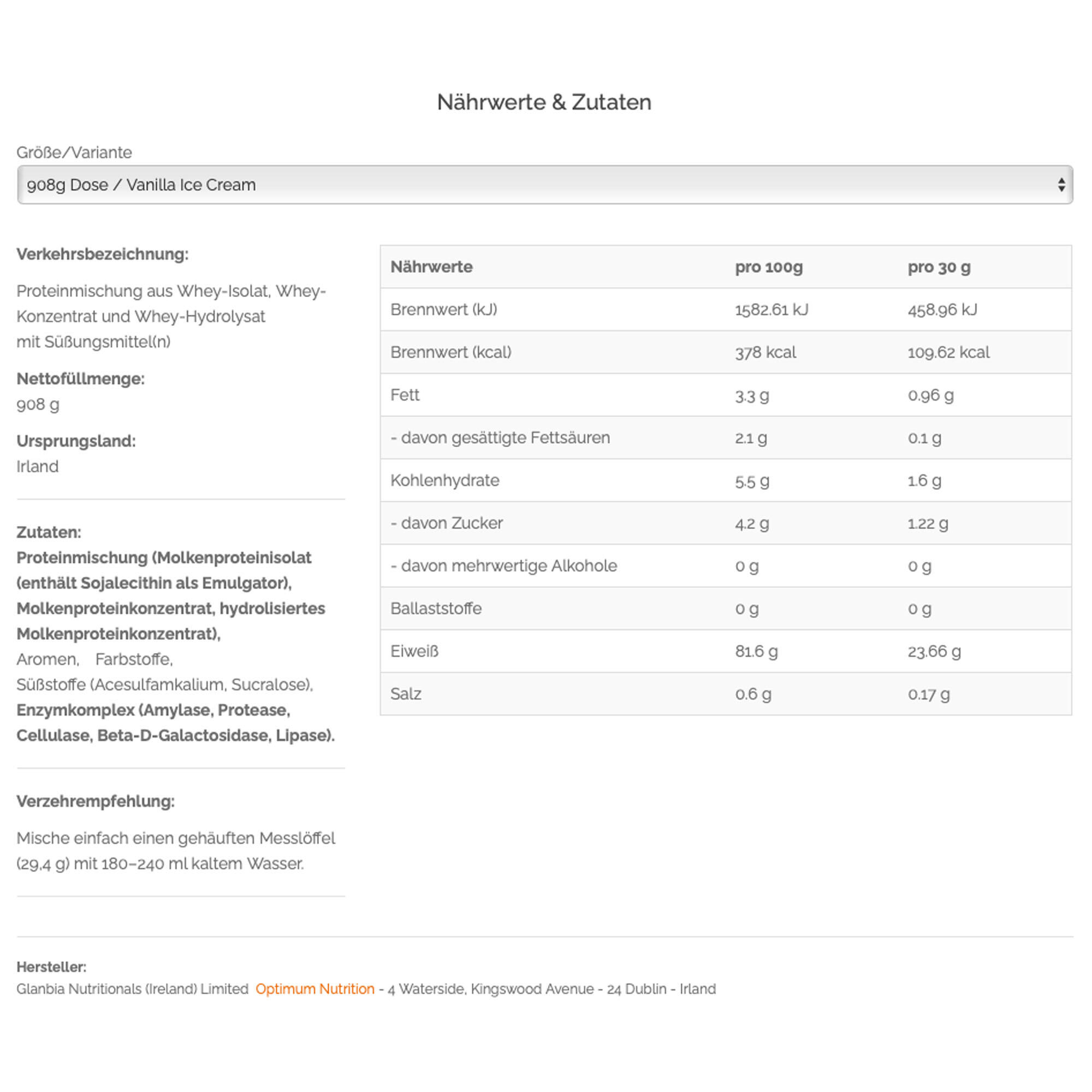 Nährwerte & Zutaten

Größe/Variante

908g Dose / Vanilla Ice Cream

Verkehrsbezeichnung:

Proteinmischung aus Whey-Isolat, Whey-Konzentrat und Whey-Hydrolysat mit Süßungsmittel(n)

Nettofüllmenge:
908 g

Ursprungsland:
Irland

Zutaten:
Proteinmischung (Molkenproteinisolat (enthält Sojalecithin als Emulgator), Molkenproteinkonzentrat, hydrolisiertes Molkenproteinkonzentrat),
Aromen, Farbstoffe,
Süßstoffe (Acesulfamkalium, Sucralose),
Enzymkomplex (Amylase, Protease, Cellulase, Beta-D-Galactosidase, Lipase).

Verzehrempfehlung:

Mische einfach einen gehäuften Messlöffel (29,4 g) mit 180–240 ml kaltem Wasser.

| Nährwerte | pro 100g | pro 30 g |
|---|---|---|
| Brennwert (kJ) | 1582.61 kJ | 458.96 kJ |
| Brennwert (kcal) | 378 kcal | 109.62 kcal |
| Fett | 3.3 g | 0.96 g |
| - davon gesättigte Fettsäuren | 2.1 g | 0.1 g |
| Kohlenhydrate | 5.5 g | 1.6 g |
| - davon Zucker | 4.2 g | 1.22 g |
| - davon mehrwertige Alkohole | 0 g | 0 g |
| Ballaststoffe | 0 g | 0 g |
| Eiweiß | 81.6 g | 23.66 g |
| Salz | 0.6 g | 0.17 g |

Hersteller:
Glanbia Nutritionals (Ireland) Limited Optimum Nutrition - 4 Waterside, Kingswood Avenue - 24 Dublin - Irland